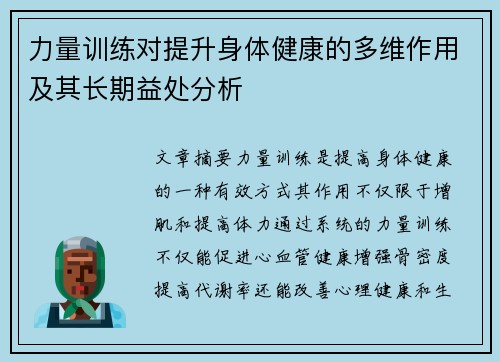 力量训练对提升身体健康的多维作用及其长期益处分析

文章摘要力量训练是提高身体健康的一种有效方式其作用不仅限于增肌和提高体力通过系统的力量训练不仅能促进心血管健康增强骨密度提高代谢率还能改善心理健康和生